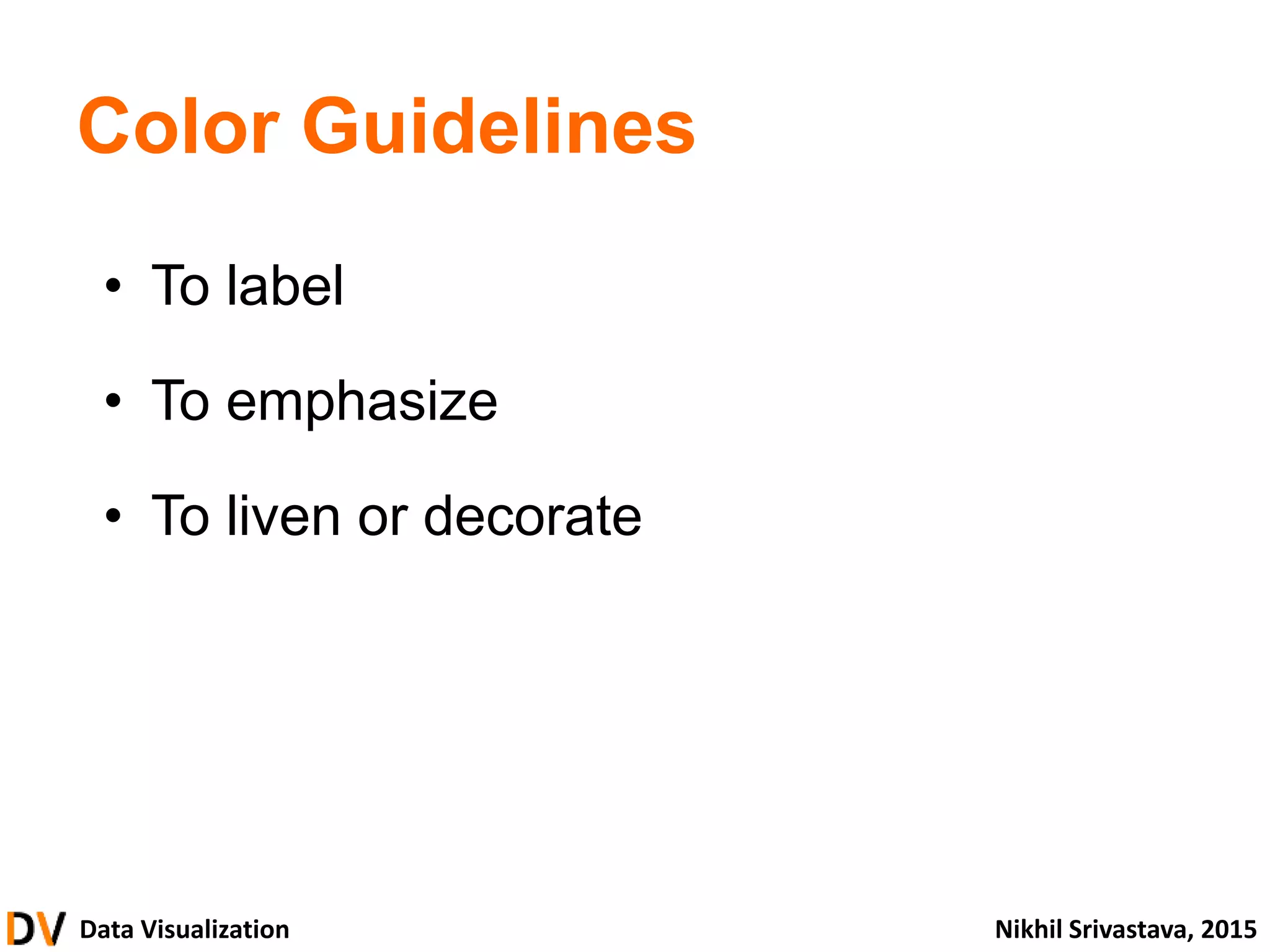 Color Guidelines

• To label

• To emphasize

• To liven or decorate

DV Data Visualization

Nikhil Srivastava, 2015